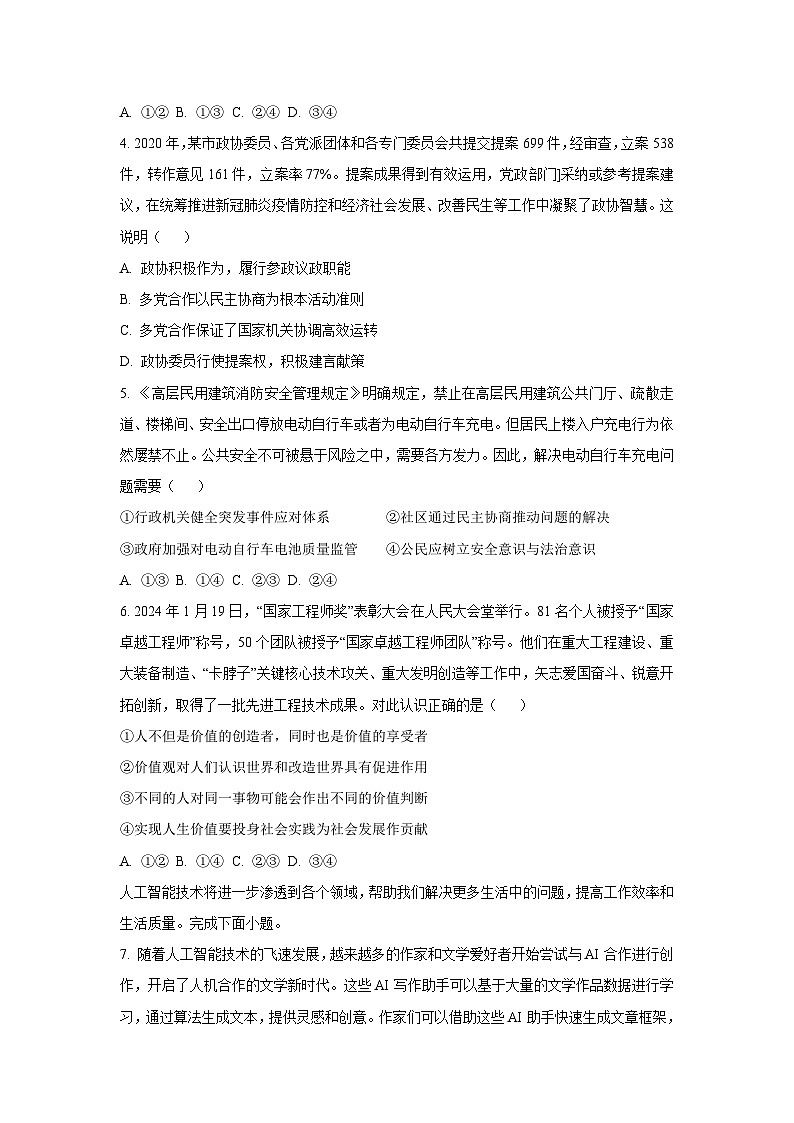 A. ①② B. ①③ C. ②④ D. ③④

4. 2020 年，某市政协委员、各党派团体和各专门委员会共提交提案 699 件，经审查，立案 538 件，转作意见 161 件，立案率 77%。提案成果得到有效运用，党政部门采纳或参考提案建议，在统筹推进新冠肺炎疫情防控和经济社会发展、改善民生等工作中凝聚了政协智慧。这说明（　　）

A. 政协积极作为，履行参政议政职能

B. 多党合作以民主协商为根本活动准则

C. 多党合作保证了国家机关协调高效运转

D. 政协委员行使提案权，积极建言献策

5. 《高层民用建筑消防安全管理规定》明确规定，禁止在高层民用建筑公共门厅、疏散走道、楼梯间、安全出口停放电动自行车或者为电动自行车充电。但居民上楼入户充电行为依然屡禁不止。公共安全不可被悬于风险之中，需要各方发力。因此，解决电动自行车充电问题需要（　　）

①行政机关健全突发事件应对体系　　②社区通过民主协商推动问题的解决

③政府加强对电动自行车电池质量监管　　④公民应树立安全意识与法治意识

A. ①③ B. ①④ C. ②③ D. ②④

6. 2024 年 1 月 19 日，“国家工程师奖”表彰大会在人民大会堂举行。81 名个人被授予“国家卓越工程师”称号，50 个团队被授予“国家卓越工程师团队”称号。他们在重大工程建设、重大装备制造、“卡脖子”关键核心技术攻关、重大发明创造等工作中，矢志爱国奋斗、锐意开拓创新，取得了一批先进工程技术成果。对此认识正确的是（　　）

①人不但是价值的创造者，同时也是价值的享受者

②价值观对人们认识世界和改造世界具有促进作用

③不同的人对同一事物可能会作出不同的价值判断

④实现人生价值要投身社会实践为社会发展作贡献

A. ①② B. ①④ C. ②③ D. ③④

人工智能技术将进一步渗透到各个领域，帮助我们解决更多生活中的问题，提高工作效率和生活质量。完成下面小题。

7. 随着人工智能技术的飞速发展，越来越多的作家和文学爱好者开始尝试与 AI 合作进行创作，开启了人机合作的文学新时代。这些 AI 写作助手可以基于大量的文学作品数据进行学习，通过算法生成文本，提供灵感和创意。作家们可以借助这些 AI 助手快速生成文章框架，